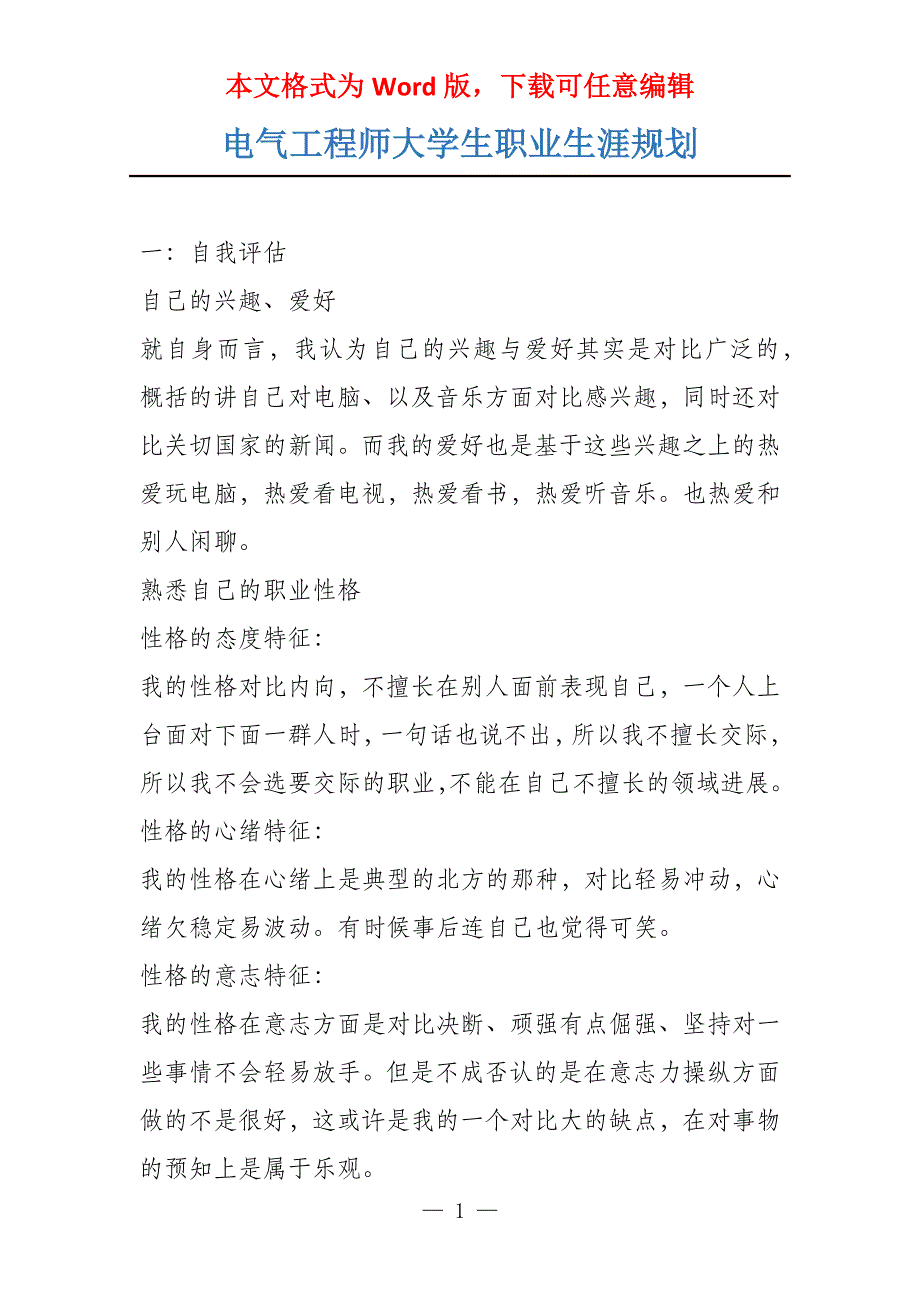 本文格式为 Word 版，下载可任意编辑

电气工程师大学生职业生涯规划

一：自我评估

自己的兴趣、爱好

就自身而言，我认为自己的兴趣与爱好其实是对比广泛的，概括的讲自己对电脑、以及音乐方面对比感兴趣，同时还对比关切国家的新闻。而我的爱好也是基于这些兴趣之上的热爱玩电脑，热爱看电视，热爱看书，热爱听音乐。也热爱和别人闲聊。

熟悉自己的职业性格

性格的态度特征：

我的性格对比内向，不擅长在别人面前表现自己，一个人上台面对下面一群人时，一句话也说不出，所以我不擅长交际，所以我不会选要交际的职业,不能在自己不擅长的领域进展。

性格的心绪特征：

我的性格在心绪上是典型的北方的那种，对比轻易冲动，心绪欠稳定易波动。有时候事后连自己也觉得可笑。

性格的意志特征：

我的性格在意志方面是对比决断、顽强有点倔强、坚持对一些事情不会轻易放手。但是不成否认的是在意志力操纵方面做的不是很好，这或许是我的一个对比大的缺点，在对事物的预知上是属于乐观。

— 1 —